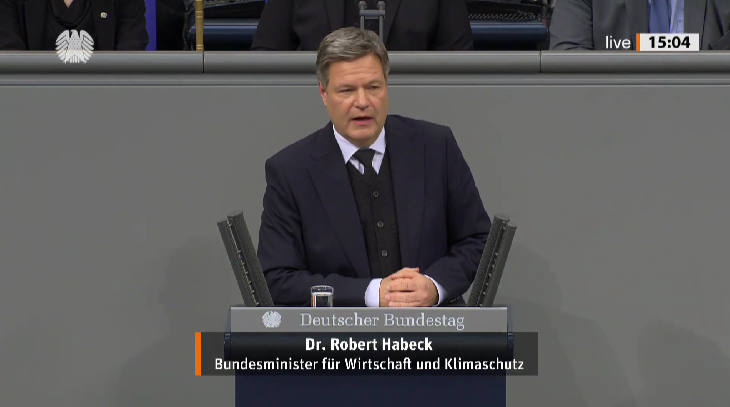 live 15:04

Deutscher Bundestag

Dr. Robert Habeck
Bundesminister für Wirtschaft und Klimaschutz